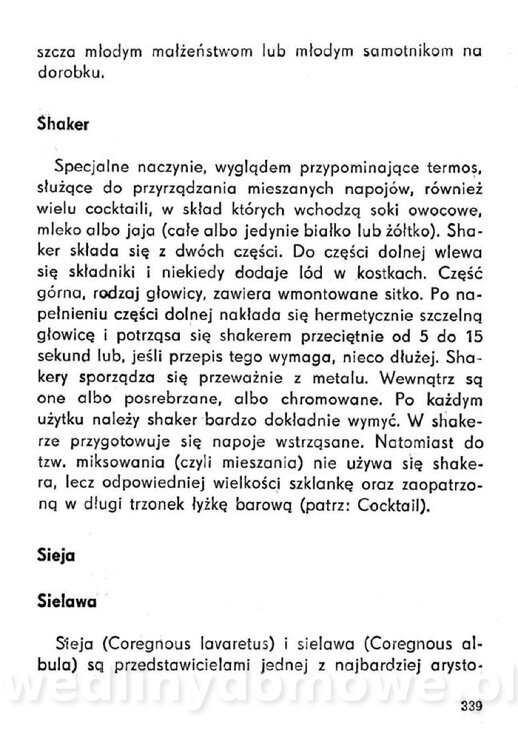 szcza młodym małżeństwom lub młodym samotnikom na dorobku.

Shaker

Specjalne naczynie, wyglądem przypominające termos, służące do przyrządzania mieszanych napojów, również wielu cocktaili, w skład których wchodzą soki owocowe, mleko albo jaja (całe albo jedynie białko lub żółtko). Shaker składa się z dwóch części. Do części dolnej wlewa się składniki i niekiedy dodaje lód w kostkach. Część górna, rodzaj głowicy, zawiera wmontowane sitko. Po napełnieniu części dolnej nakłada się hermetycznie szczelną głowicę i potrząsa się shakerem przeciętnie od 5 do 15 sekund lub, jeśli przepis tego wymaga, nieco dłużej. Shakery sporządza się przeważnie z metalu. Wewnątrz są one albo posrebrzane, albo chromowane. Po każdym użytku należy shaker bardzo dokładnie wymyć. W shakerze przygotowuje się napoje wstrząsane. Natomiast do tzw. miksowania (czyli mieszania) nie używa się shakera, lecz odpowiedniej wielkości szklankę oraz zaopatrzoną w długi trzonek łyżkę barową (patrz: Cocktail).

Sieja

Sielawa

Sieja (Coregnous lavaretus) i sielawa (Coregnous albula) są przedstawicielami jednej z najbardziej arysto-

wedlinydomowe.pl

339